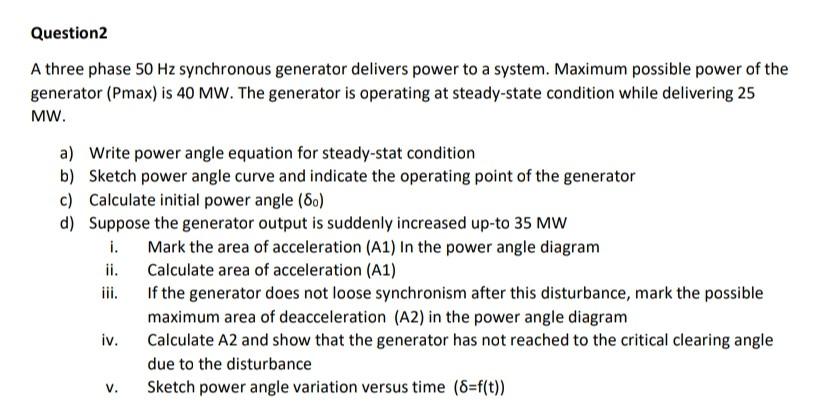 Question2

A three phase 50 Hz synchronous generator delivers power to a system. Maximum possible power of the generator (Pmax) is 40 MW. The generator is operating at steady-state condition while delivering 25 MW.

a) Write power angle equation for steady-stat condition
b) Sketch power angle curve and indicate the operating point of the generator
c) Calculate initial power angle ($\delta_0$)
d) Suppose the generator output is suddenly increased up-to 35 MW
i. Mark the area of acceleration (A1) In the power angle diagram
ii. Calculate area of acceleration (A1)
iii. If the generator does not loose synchronism after this disturbance, mark the possible maximum area of deacceleration (A2) in the power angle diagram
iv. Calculate A2 and show that the generator has not reached to the critical clearing angle due to the disturbance
v. Sketch power angle variation versus time ($\delta$=f(t))